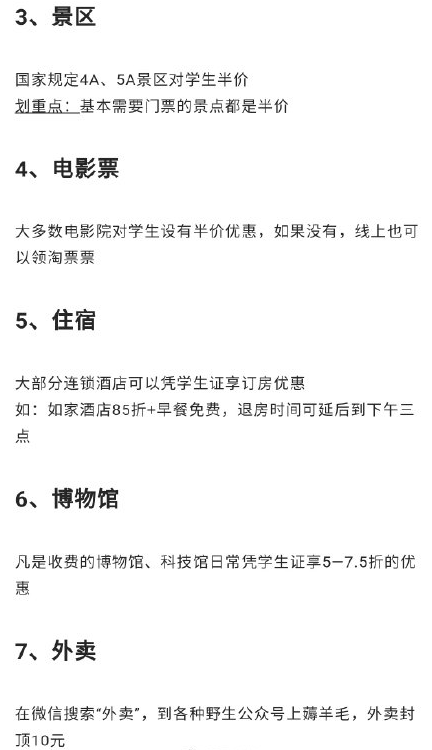 3、景区

国家规定4A、5A景区对学生半价
划重点：基本需要门票的景点都是半价

4、电影票

大多数电影院对学生没有半价优惠，如果没有，线上也可以领淘票票

5、住宿

大部分连锁酒店可以凭学生证享订房优惠
如：如家酒店85折+早餐免费，退房时间可延后到下午三点

6、博物馆

凡是收费的博物馆、科技馆日常凭学生证享5—7.5折的优惠

7、外卖

在微信搜索“外卖”，到各种野生公众号上薅羊毛，外卖封顶10元